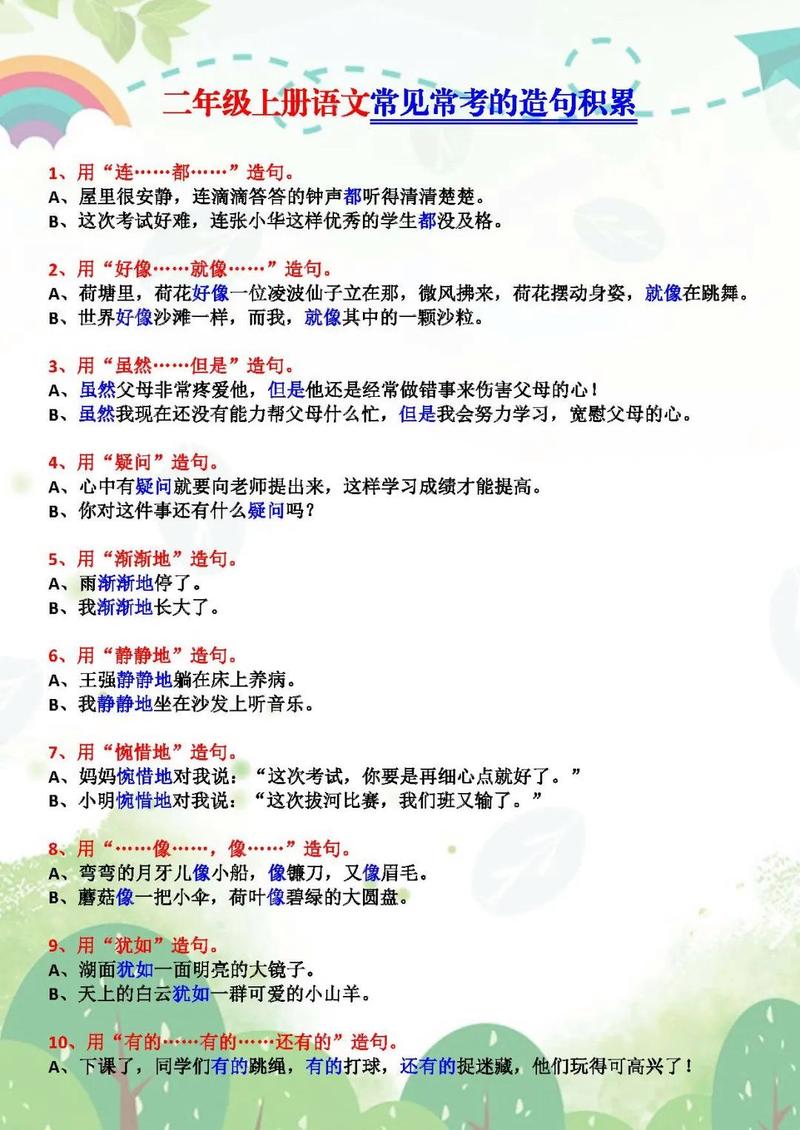 二年级上册语文常见常考的造句积累

1、用“连……都……”造句。
A、屋里很安静，连滴滴答答的钟声都听得清清楚楚。
B、这次考试好难，连张小华这样优秀的学生都没及格。

2、用“好像……就像……”造句。
A、荷塘里，荷花好像一位凌波仙子立在那，微风拂来，荷花摆动身姿，就像在跳舞。
B、世界好像沙滩一样，而我，就像其中的一颗沙粒。

3、用“虽然……但是”造句。
A、虽然父母非常疼爱他，但是他还是经常做错事来伤害父母的心！
B、虽然我现在还没有能力帮父母什么忙，但是我会努力学习，宽慰父母的心。

4、用“疑问”造句。
A、心中有疑问就要向老师提出来，这样学习成绩才能提高。
B、你对这件事还有什么疑问吗？

5、用“渐渐地”造句。
A、雨渐渐地停了。
B、我渐渐地长大了。

6、用“静静地”造句。
A、王强静静地躺在床上养病。
B、我静静地坐在沙发上听音乐。

7、用“惋惜地”造句。
A、妈妈惋惜地对我说：“这次考试，你要是再细心点就好了。”
B、小明惋惜地对我说：“这次拔河比赛，我们班又输了。”

8、用“……像……，像……”造句。
A、弯弯的月牙儿像小船，像镰刀，又像眉毛。
B、蘑菇像一把小伞，荷叶像碧绿的大圆盘。

9、用“犹如”造句。
A、湖面犹如一面明亮的大镜子。
B、天上的白云犹如一群可爱的小山羊。

10、用“有的……有的……还有的”造句。
A、下课了，同学们有的跳绳，有的打球，还有的捉迷藏，他们玩得可高兴了！